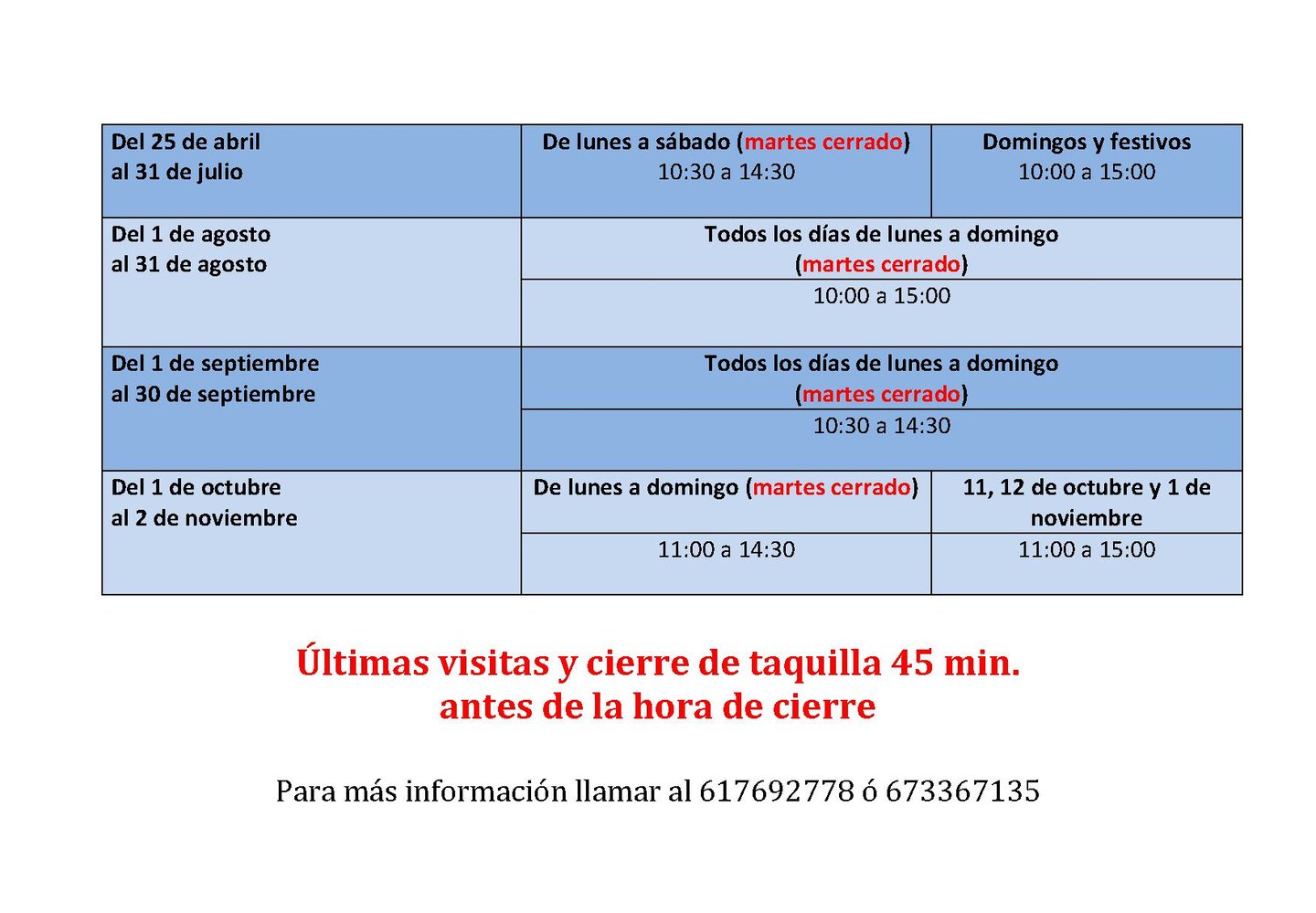 | Del 25 de abril al 31 de julio | De lunes a sábado (martes cerrado) 10:30 a 14:30 | Domingos y festivos 10:00 a 15:00 |
|---|---|---|
| Del 1 de agosto al 31 de agosto | Todos los días de lunes a domingo (martes cerrado) 10:00 a 15:00 | |
| Del 1 de septiembre al 30 de septiembre | Todos los días de lunes a domingo (martes cerrado) 10:30 a 14:30 | |
| Del 1 de octubre al 2 de noviembre | De lunes a domingo (martes cerrado) 11:00 a 14:30 | 11, 12 de octubre y 1 de noviembre 11:00 a 15:00 |

Últimas visitas y cierre de taquilla 45 min. antes de la hora de cierre

Para más información llamar al 617692778 ó 673367135